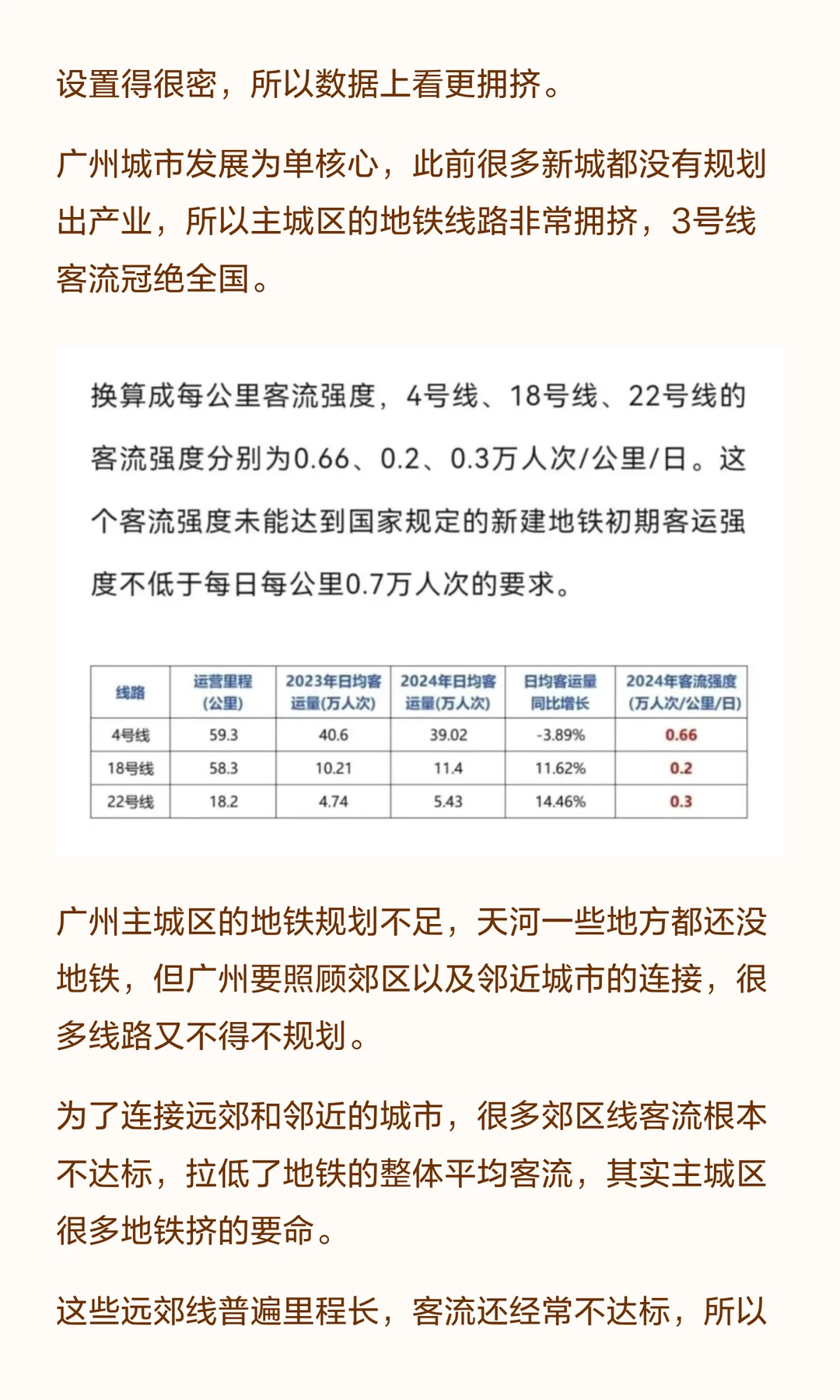 设置得很密，所以数据上看更拥挤。

广州城市发展为单核心，此前很多新城都没有规划出产业，所以主城区的地铁线路非常拥挤，3号线客流冠绝全国。

换算成每公里客流强度，4号线、18号线、22号线的客流强度分别为0.66、0.2、0.3万人次/公里/日。这个客流强度未能达到国家规定的新建地铁初期客运强度不低于每日每公里0.7万人次的要求。

| 线路 | 运营里程(公里) | 2023年日均客运量(万人次) | 2024年日均客运量(万人次) | 日均客运量同比增长 | 2024年客流强度(万人次/公里/日) |
|---|---|---|---|---|---|
| 4号线 | 59.3 | 40.6 | 39.02 | -3.89% | 0.66 |
| 18号线 | 58.3 | 10.21 | 11.4 | 11.62% | 0.2 |
| 22号线 | 18.2 | 4.74 | 5.43 | 14.46% | 0.3 |

广州主城区的地铁规划不足，天河一些地方都还没地铁，但广州要照顾郊区以及邻近城市的连接，很多线路又不得不规划。

为了连接远郊和邻近的城市，很多郊区线客流根本不达标，拉低了地铁的整体平均客流，其实主城区很多地铁挤的要命。

这些远郊线普遍里程长，客流还经常不达标，所以